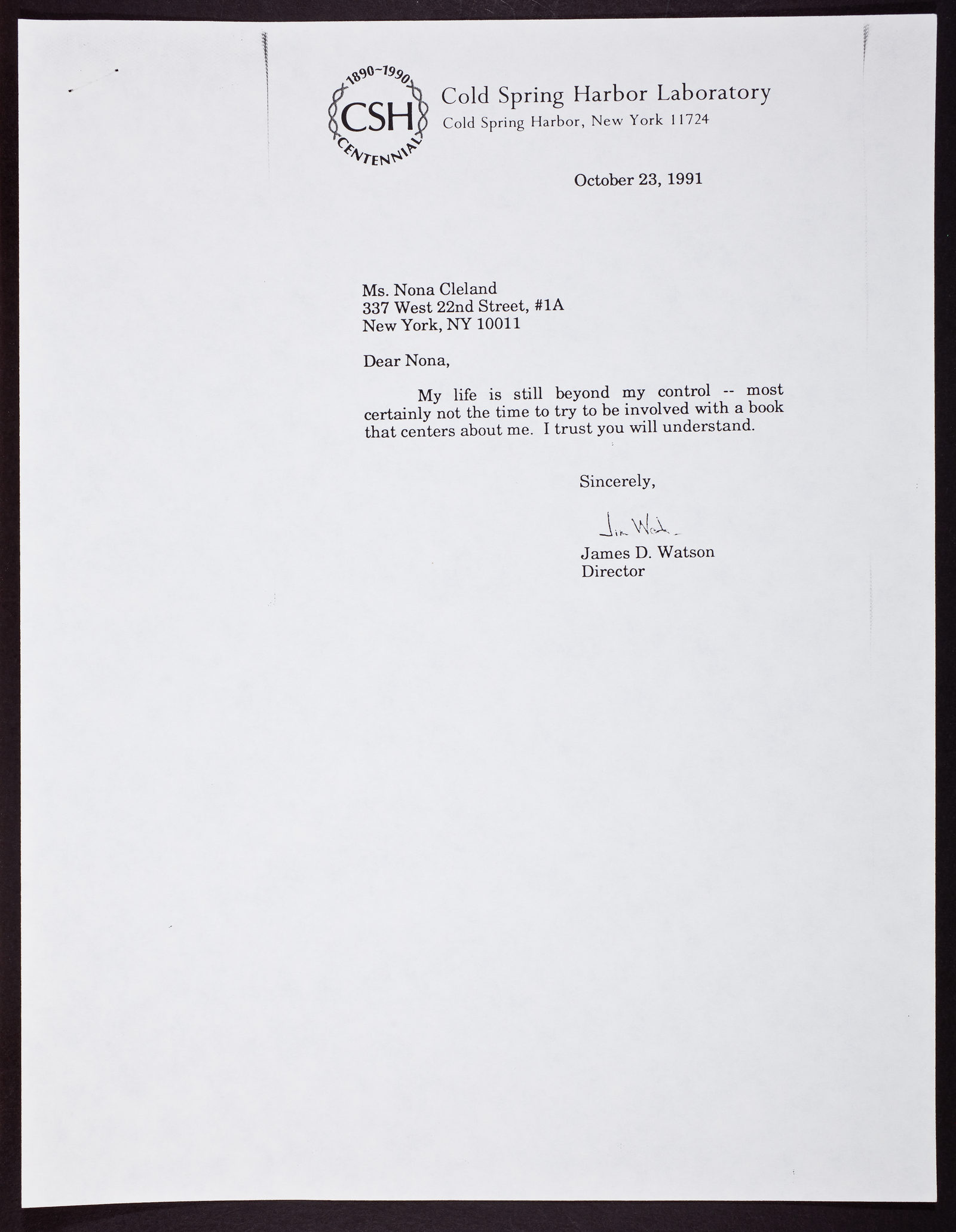 1890~1990
CSH
CENTENNIAL

Cold Spring Harbor Laboratory
Cold Spring Harbor, New York 11724

October 23, 1991

Ms. Nona Cleland
337 West 22nd Street, #1A
New York, NY 10011

Dear Nona,

My life is still beyond my control -- most certainly not the time to try to be involved with a book that centers about me. I trust you will understand.

Sincerely,

Jim Watson
James D. Watson
Director